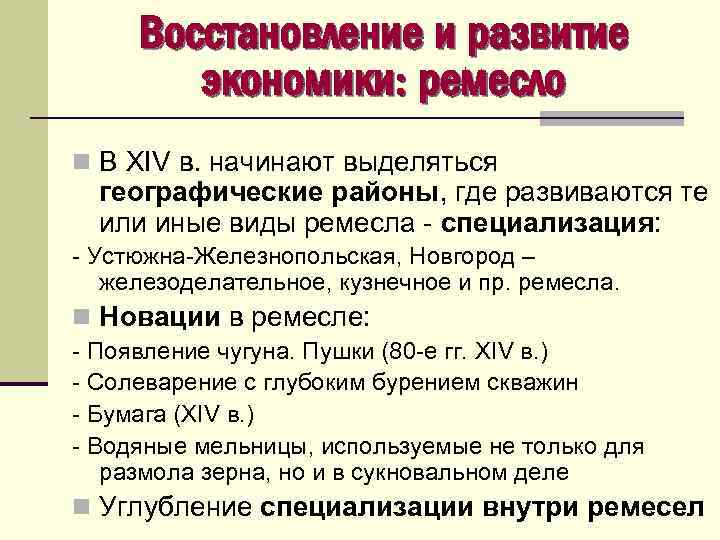 Восстановление и развитие экономики: ремесло

В XIV в. начинают выделяться географические районы, где развиваются те или иные виды ремесла - специализация:

- Устюжна-Железнопольская, Новгород – железоделательное, кузнечное и пр. ремесла.

Новации в ремесле:

- Появление чугуна. Пушки (80-е гг. XIV в.)

- Солеварение с глубоким бурением скважин

- Бумага (XIV в.)

- Водяные мельницы, используемые не только для размола зерна, но и в сукновальном деле

Углубление специализации внутри ремесел